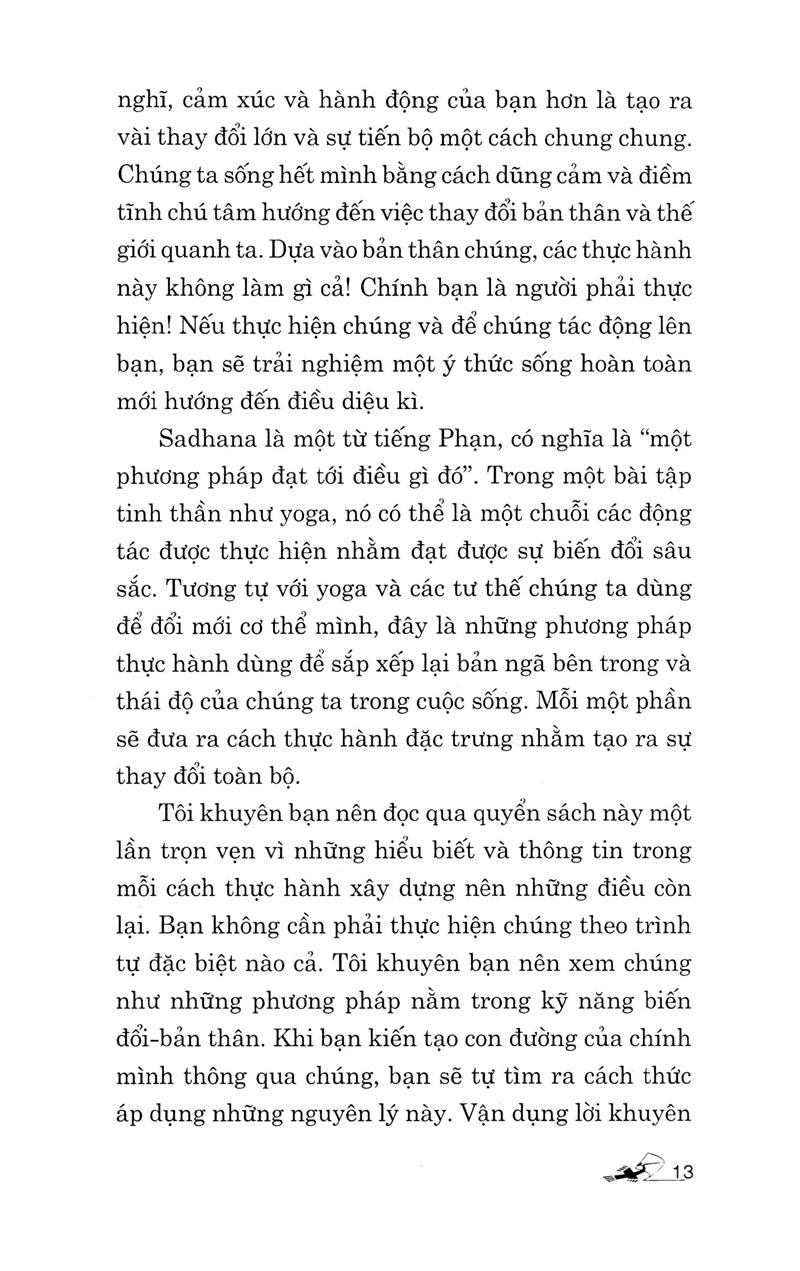 nghĩ, cảm xúc và hành động của bạn hơn là tạo ra vài thay đổi lớn và sự tiến bộ một cách chung chung. Chúng ta sống hết mình bằng cách dũng cảm và điềm tĩnh chú tâm hướng đến việc thay đổi bản thân và thế giới quanh ta. Dựa vào bản thân chúng, các thực hành này không làm gì cả! Chính bạn là người phải thực hiện! Nếu thực hiện chúng và để chúng tác động lên bạn, bạn sẽ trải nghiệm một ý thức sống hoàn toàn mới hướng đến điều diệu kì.

Sadhana là một từ tiếng Phạn, có nghĩa là "một phương pháp đạt tới điều gì đó". Trong một bài tập tinh thần như yoga, nó có thể là một chuỗi các động tác được thực hiện nhằm đạt được sự biến đổi sâu sắc. Tương tự với yoga và các tư thế chúng ta dùng để đổi mới cơ thể mình, đây là những phương pháp thực hành dùng để sắp xếp lại bản ngã bên trong và thái độ của chúng ta trong cuộc sống. Mỗi một phần sẽ đưa ra cách thực hành đặc trưng nhằm tạo ra sự thay đổi toàn bộ.

Tôi khuyên bạn nên đọc qua quyển sách này một lần trọn vẹn vì những hiểu biết và thông tin trong mỗi cách thực hành xây dựng nên những điều còn lại. Bạn không cần phải thực hiện chúng theo trình tự đặc biệt nào cả. Tôi khuyên bạn nên xem chúng như những phương pháp nằm trong kỹ năng biến đổi-bản thân. Khi bạn kiến tạo con đường của chính mình thông qua chúng, bạn sẽ tự tìm ra cách thức áp dụng những nguyên lý này. Vận dụng lời khuyên

13